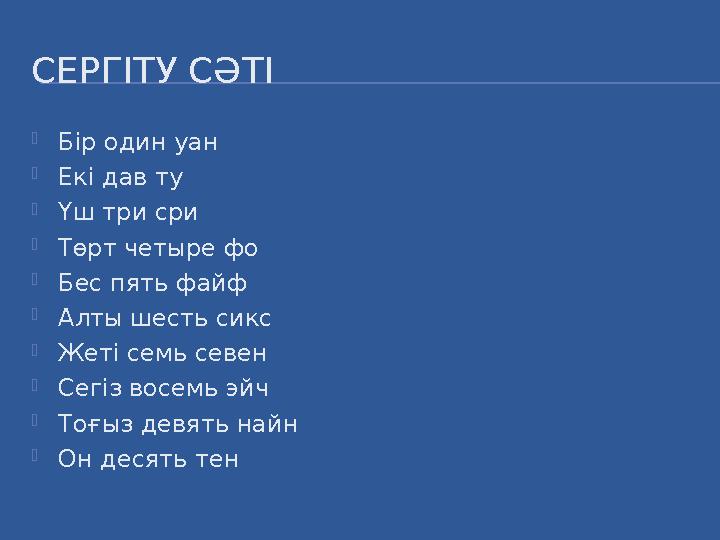 СЕРГІТУ СӘТІ

Бір один уан
Екі дав ту
Үш три сри
Төрт четыре фо
Бес пять файф
Алты шесть сикс
Жеті семь севен
Сегіз восемь эйч
Тоғыз девять найн
Он десять тен